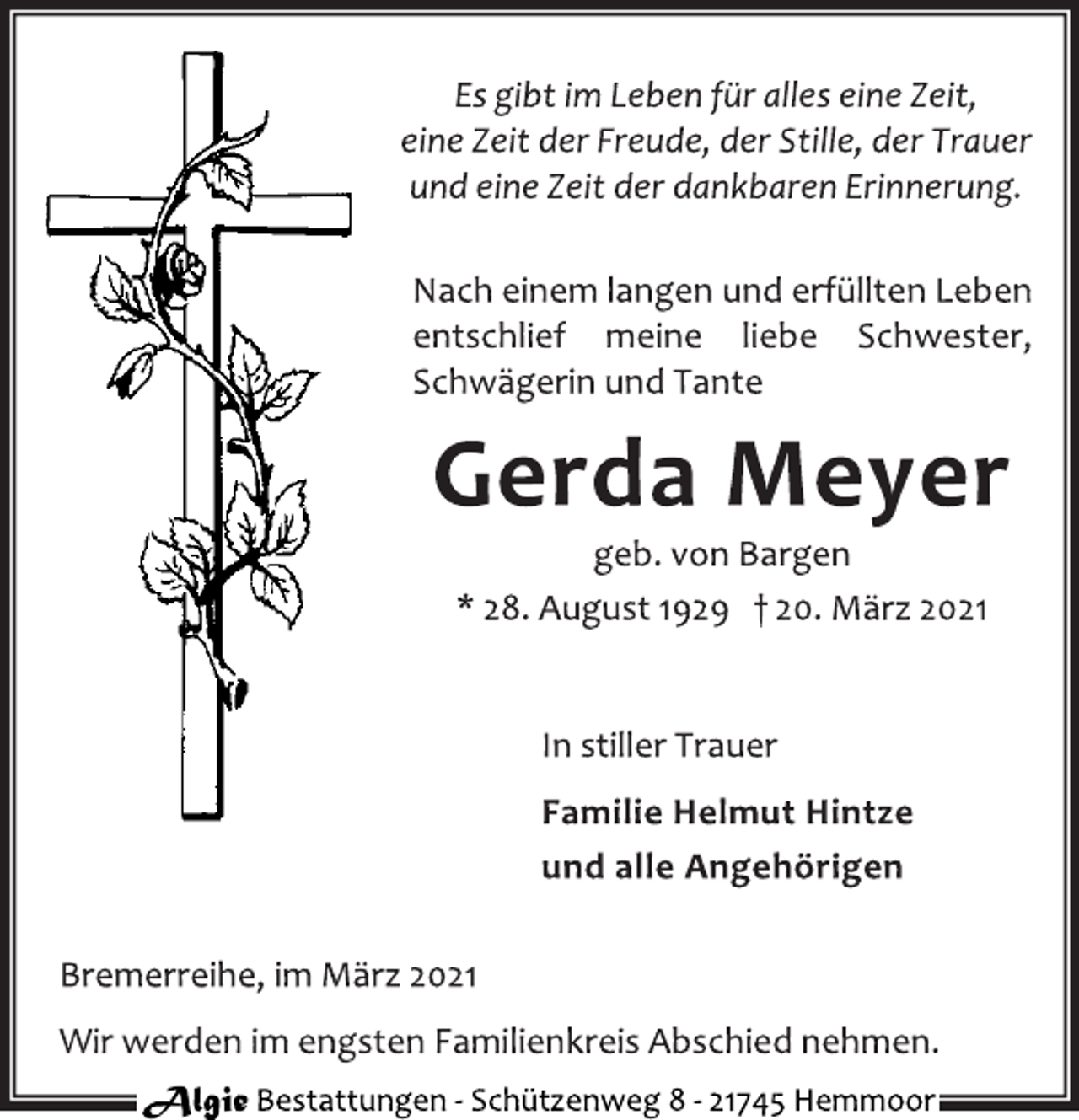 Es gibt im Leben für alles eine Zeit, eine Zeit der Freude, der Stille, der Trauer und eine Zeit der dankbaren Erinnerung.

Nach einem langen und erfüllten Leben entschlief meine liebe Schwester, Schwägerin und Tante

Gerda Meyer

geb. von Bargen

* 28. August 1929 † 20. März 2021

In stiller Trauer

Familie Helmut Hintze
und alle Angehörigen

Bremerreihe, im März 2021

Wir werden im engsten Familienkreis Abschied nehmen.

Algie Bestattungen - Schützenweg 8 - 21745 Hemmoor